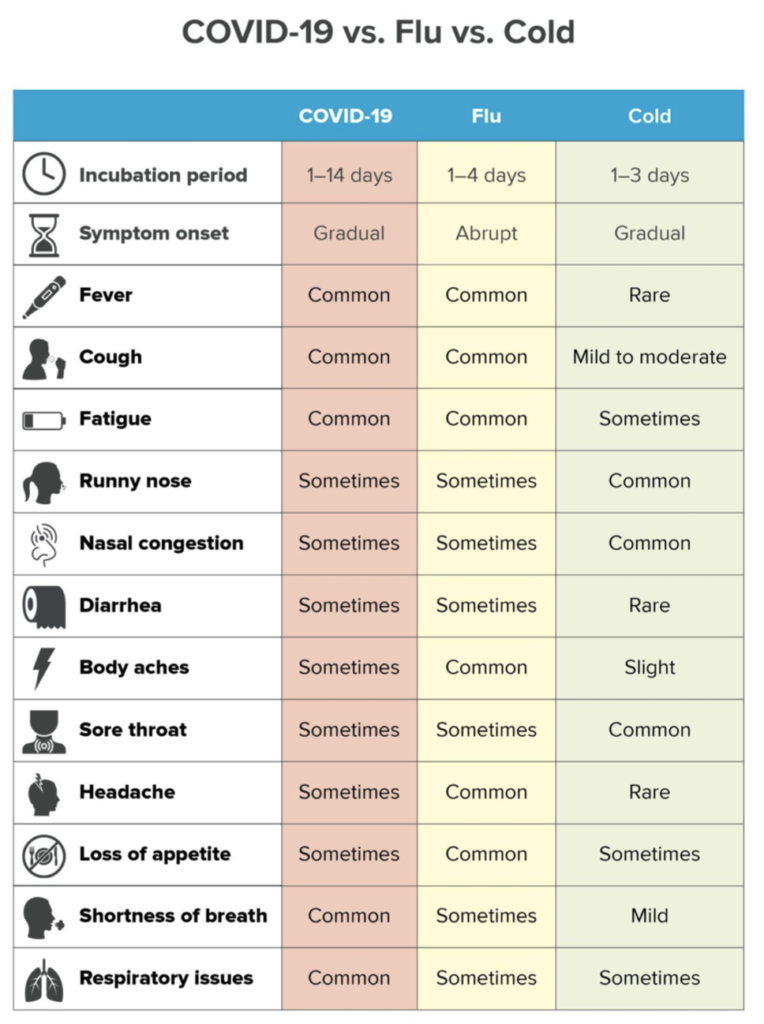 COVID-19 vs. Flu vs. Cold

|  | COVID-19 | Flu | Cold |
|---|---|---|---|
| Incubation period | 1–14 days | 1–4 days | 1–3 days |
| Symptom onset | Gradual | Abrupt | Gradual |
| Fever | Common | Common | Rare |
| Cough | Common | Common | Mild to moderate |
| Fatigue | Common | Common | Sometimes |
| Runny nose | Sometimes | Sometimes | Common |
| Nasal congestion | Sometimes | Sometimes | Common |
| Diarrhea | Sometimes | Sometimes | Rare |
| Body aches | Sometimes | Common | Slight |
| Sore throat | Sometimes | Sometimes | Common |
| Headache | Sometimes | Common | Rare |
| Loss of appetite | Sometimes | Common | Sometimes |
| Shortness of breath | Common | Sometimes | Mild |
| Respiratory issues | Common | Sometimes | Sometimes |